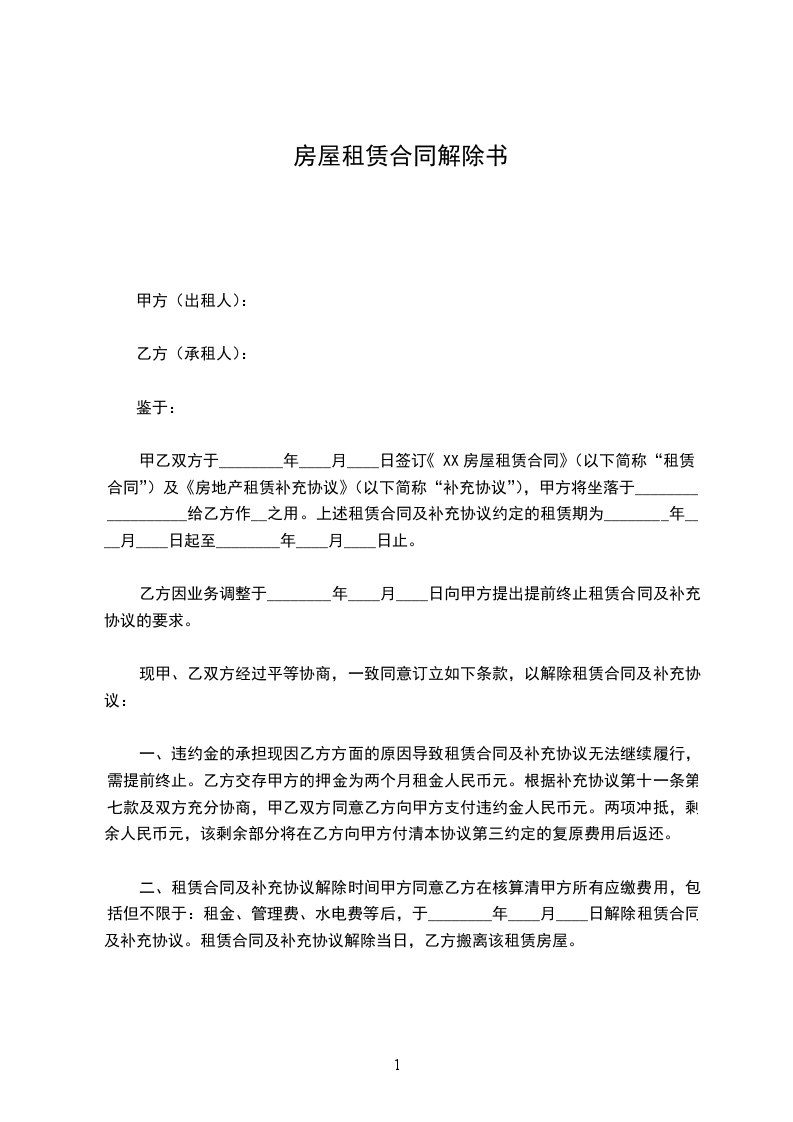 房屋租赁合同解除书

甲方（出租人）：

乙方（承租人）：

鉴于：

甲乙双方于________年____月____日签订《 XX 房屋租赁合同》（以下简称“租赁合同”）及《房地产租赁补充协议》（以下简称“补充协议”），甲方将坐落于__________________给乙方作__之用。上述租赁合同及补充协议约定的租赁期为________年____月____日起至________年____月____日止。

乙方因业务调整于________年____月____日向甲方提出提前终止租赁合同及补充协议的要求。

现甲、乙双方经过平等协商，一致同意订立如下条款，以解除租赁合同及补充协议：

一、违约金的承担现因乙方方面的原因导致租赁合同及补充协议无法继续履行，需提前终止。乙方交存甲方的押金为两个月租金人民币元。根据补充协议第十一条第七款及双方充分协商，甲乙双方同意乙方向甲方支付违约金人民币元。两项冲抵，剩余人民币元，该剩余部分将在乙方向甲方付清本协议第三约定的复原费用后返还。

二、租赁合同及补充协议解除时间甲方同意乙方在核算清甲方所有应缴费用，包括但不限于：租金、管理费、水电费等后，于________年____月____日解除租赁合同及补充协议。租赁合同及补充协议解除当日，乙方搬离该租赁房屋。

1